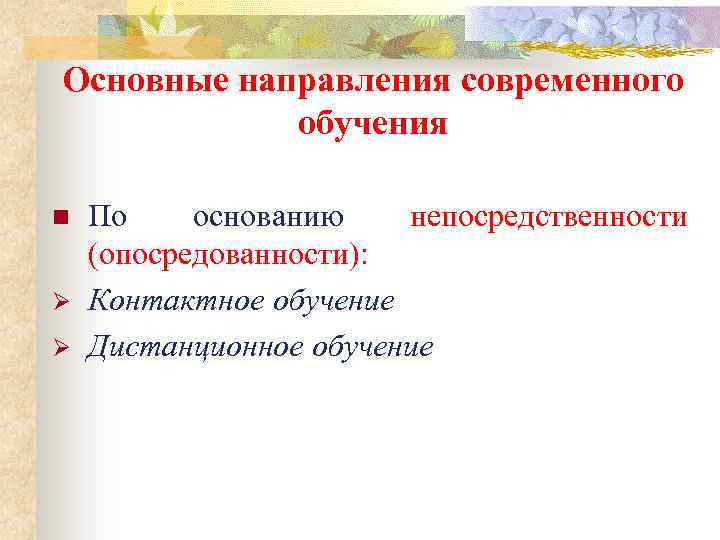 Основные направления современного обучения

■ По основанию непосредственности (опосредованности):

➢ Контактное обучение

➢ Дистанционное обучение